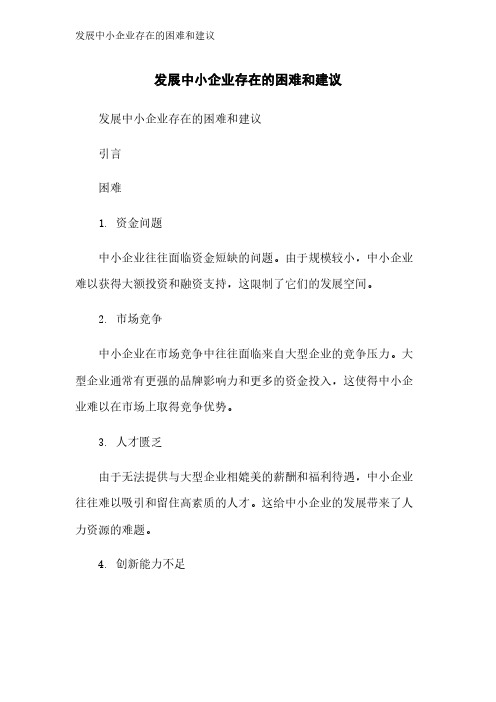 发展中小企业存在的困难和建议

发展中小企业存在的困难和建议

发展中小企业存在的困难和建议

引言

困难

1. 资金问题

中小企业往往面临资金短缺的问题。由于规模较小，中小企业难以获得大额投资和融资支持，这限制了它们的发展空间。

2. 市场竞争

中小企业在市场竞争中往往面临来自大型企业的竞争压力。大型企业通常有更强的品牌影响力和更多的资金投入，这使得中小企业难以在市场上取得竞争优势。

3. 人才匮乏

由于无法提供与大型企业相媲美的薪酬和福利待遇，中小企业往往难以吸引和留住高素质的人才。这给中小企业的发展带来了人力资源的难题。

4. 创新能力不足